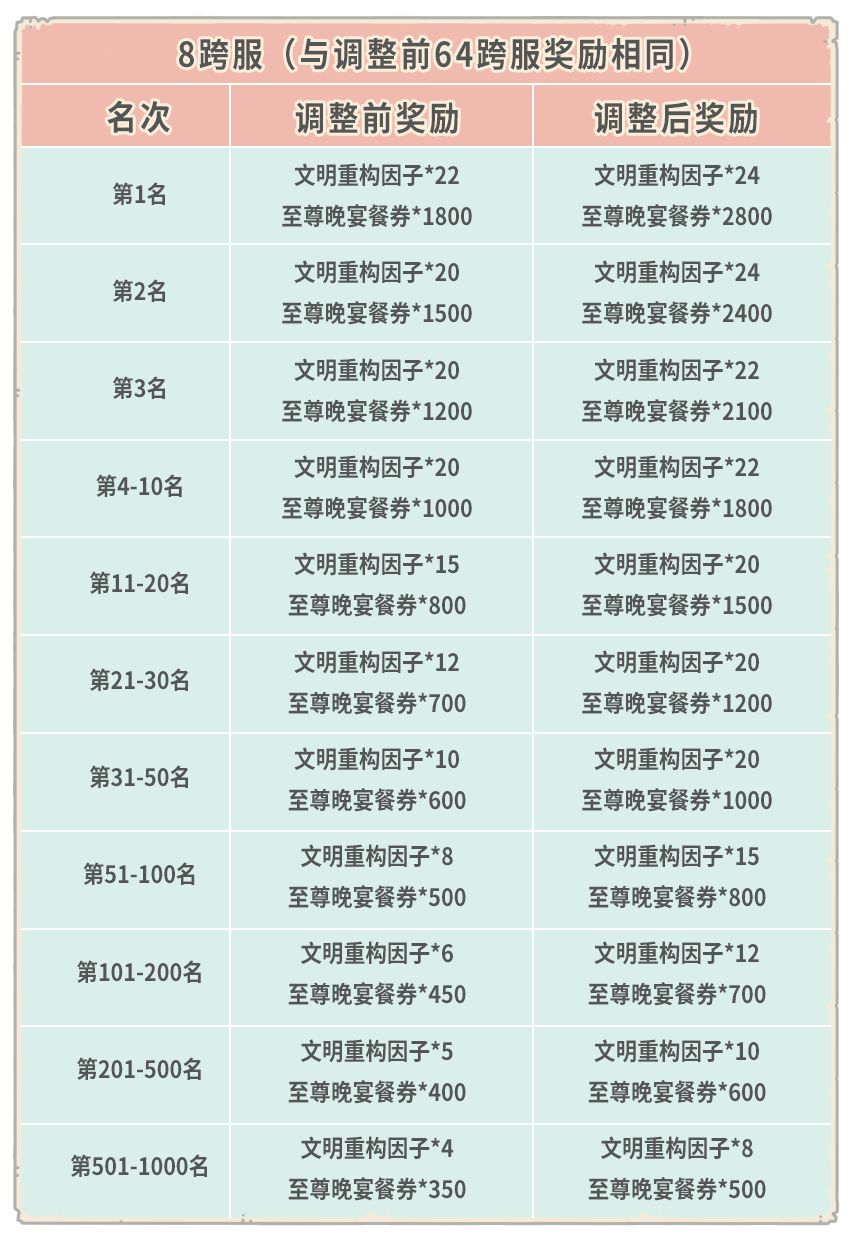 8跨服（与调整前64跨服奖励相同）

| 名次 | 调整前奖励 | 调整后奖励 |
|---|---|---|
| 第1名 | 文明重构因子*22 至尊晚宴餐券*1800 | 文明重构因子*24 至尊晚宴餐券*2800 |
| 第2名 | 文明重构因子*20 至尊晚宴餐券*1500 | 文明重构因子*24 至尊晚宴餐券*2400 |
| 第3名 | 文明重构因子*20 至尊晚宴餐券*1200 | 文明重构因子*22 至尊晚宴餐券*2100 |
| 第4-10名 | 文明重构因子*20 至尊晚宴餐券*1000 | 文明重构因子*22 至尊晚宴餐券*1800 |
| 第11-20名 | 文明重构因子*15 至尊晚宴餐券*800 | 文明重构因子*20 至尊晚宴餐券*1500 |
| 第21-30名 | 文明重构因子*12 至尊晚宴餐券*700 | 文明重构因子*20 至尊晚宴餐券*1200 |
| 第31-50名 | 文明重构因子*10 至尊晚宴餐券*600 | 文明重构因子*20 至尊晚宴餐券*1000 |
| 第51-100名 | 文明重构因子*8 至尊晚宴餐券*500 | 文明重构因子*15 至尊晚宴餐券*800 |
| 第101-200名 | 文明重构因子*6 至尊晚宴餐券*450 | 文明重构因子*12 至尊晚宴餐券*700 |
| 第201-500名 | 文明重构因子*5 至尊晚宴餐券*400 | 文明重构因子*10 至尊晚宴餐券*600 |
| 第501-1000名 | 文明重构因子*4 至尊晚宴餐券*350 | 文明重构因子*8 至尊晚宴餐券*500 |